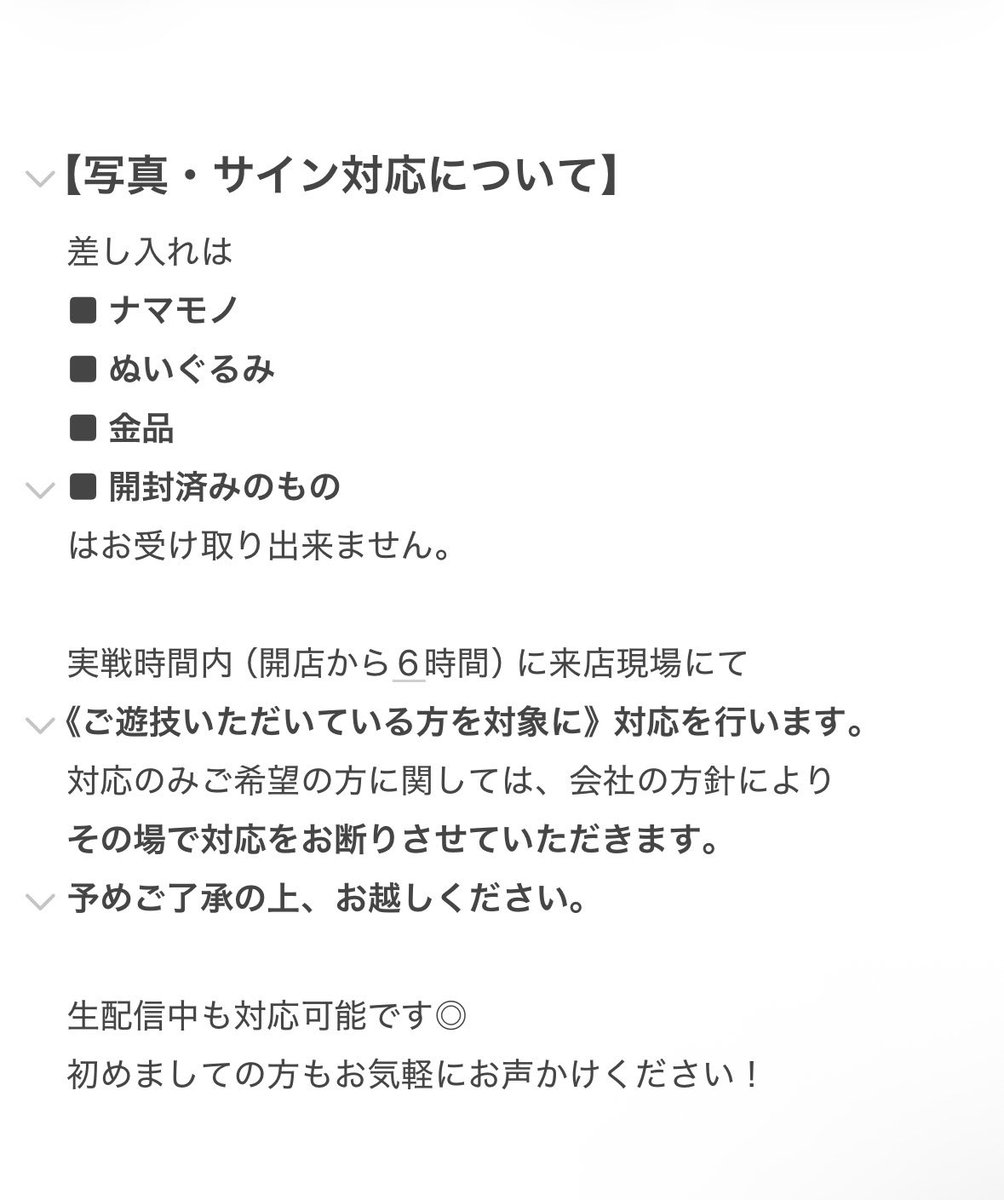 【写真・サイン対応について】

差し入れは
■ ナマモノ
■ ぬいぐるみ
■ 金品
■ 開封済みのもの
はお受け取り出来ません。

実戦時間内（開店から６時間）に来店現場にて
《ご遊技いただいている方を対象に》対応を行います。
対応のみご希望の方に関しては、会社の方針により
その場で対応をお断りさせていただきます。
予めご了承の上、お越しください。

生配信中も対応可能です◎
初めましての方もお気軽にお声かけください！